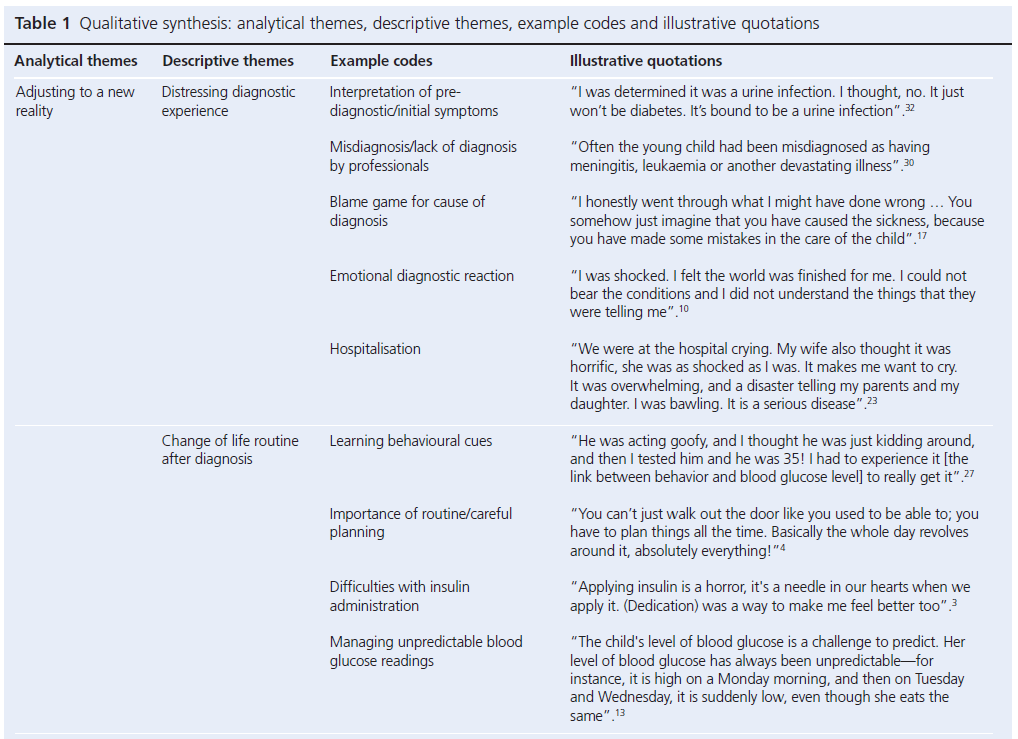 **Table 1** Qualitative synthesis: analytical themes, descriptive themes, example codes and illustrative quotations

| Analytical themes | Descriptive themes | Example codes | Illustrative quotations |
|---|---|---|---|
| Adjusting to a new reality | Distressing diagnostic experience | Interpretation of pre-diagnostic/initial symptoms | "I was determined it was a urine infection. I thought, no. It just won't be diabetes. It's bound to be a urine infection".$^{32}$ |
| | | Misdiagnosis/lack of diagnosis by professionals | "Often the young child had been misdiagnosed as having meningitis, leukaemia or another devastating illness".$^{30}$ |
| | | Blame game for cause of diagnosis | "I honestly went through what I might have done wrong … You somehow just imagine that you have caused the sickness, because you have made some mistakes in the care of the child".$^{17}$ |
| | | Emotional diagnostic reaction | "I was shocked. I felt the world was finished for me. I could not bear the conditions and I did not understand the things that they were telling me".$^{10}$ |
| | | Hospitalisation | "We were at the hospital crying. My wife also thought it was horrific, she was as shocked as I was. It makes me want to cry. It was overwhelming, and a disaster telling my parents and my daughter. I was bawling. It is a serious disease".$^{23}$ |
| | Change of life routine after diagnosis | Learning behavioural cues | "He was acting goofy, and I thought he was just kidding around, and then I tested him and he was 35! I had to experience it [the link between behavior and blood glucose level] to really get it".$^{27}$ |
| | | Importance of routine/careful planning | "You can't just walk out the door like you used to be able to; you have to plan things all the time. Basically the whole day revolves around it, absolutely everything!"$^{4}$ |
| | | Difficulties with insulin administration | "Applying insulin is a horror, it's a needle in our hearts when we apply it. (Dedication) was a way to make me feel better too".$^{3}$ |
| | | Managing unpredictable blood glucose readings | "The child's level of blood glucose is a challenge to predict. Her level of blood glucose has always been unpredictable—for instance, it is high on a Monday morning, and then on Tuesday and Wednesday, it is suddenly low, even though she eats the same".$^{13}$ |